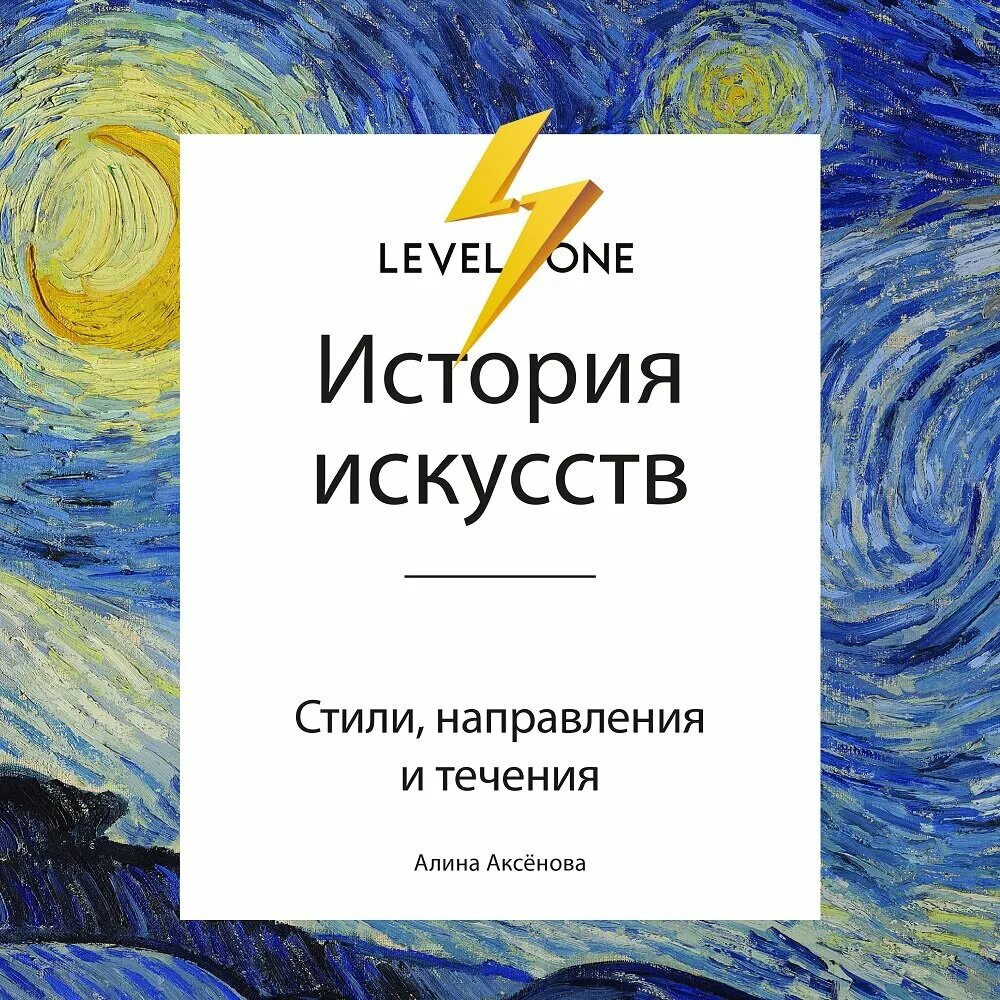 LEVEL ONE

История искусств

Стили, направления и течения

Алина Аксёнова